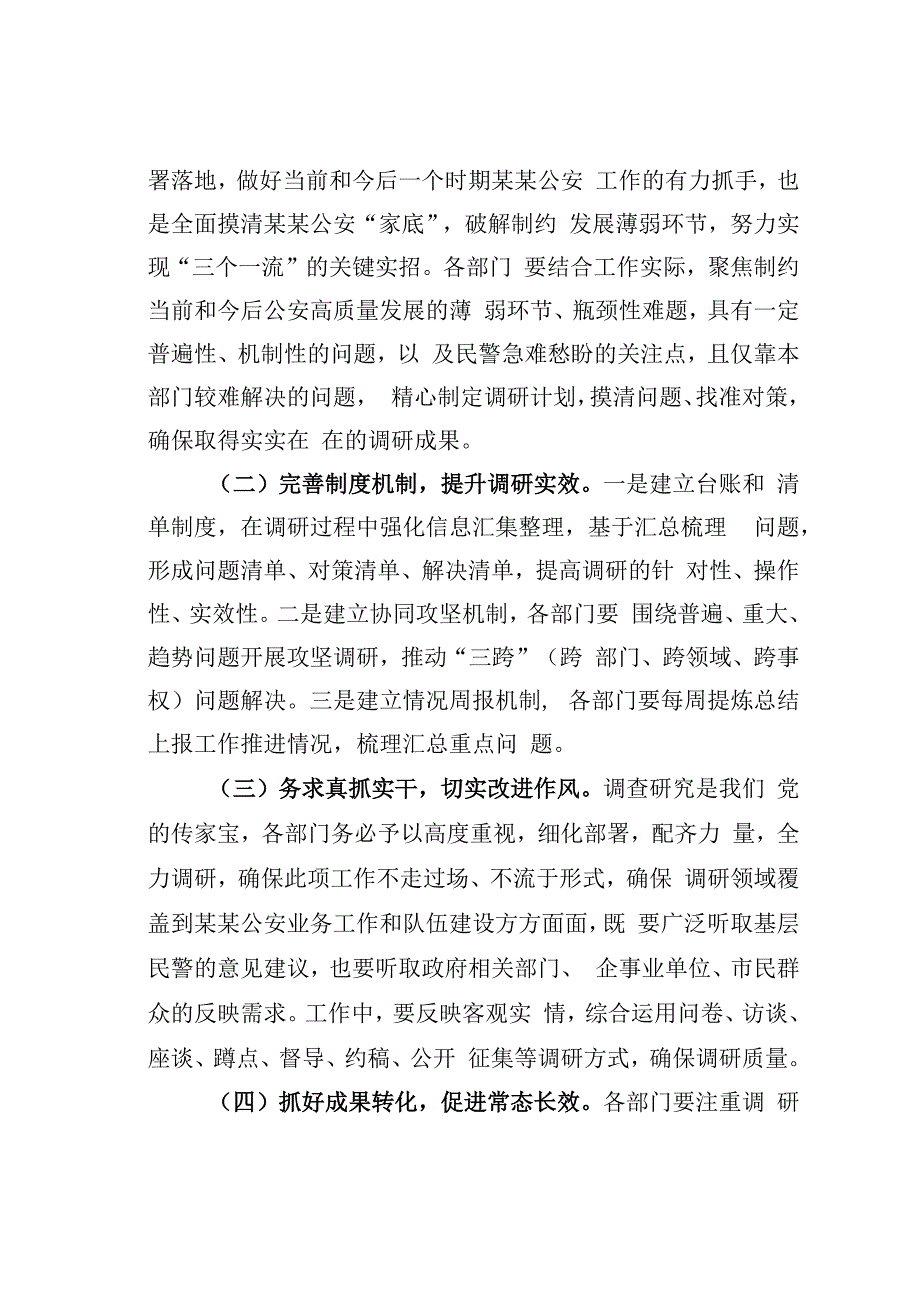 署落地，做好当前和今后一个时期某某公安 工作的有力抓手，也是全面摸清某某公安“家底”，破解制约 发展薄弱环节，努力实现“三个一流”的关键实招。各部门 要结合工作实际，聚焦制约当前和今后公安高质量发展的薄 弱环节、瓶颈性难题，具有一定普遍性、机制性的问题，以 及民警急难愁盼的关注点，且仅靠本部门较难解决的问题， 精心制定调研计划，摸清问题、找准对策，确保取得实实在 在的调研成果。

（二）完善制度机制，提升调研实效。一是建立台账和 清单制度，在调研过程中强化信息汇集整理，基于汇总梳理 问题，形成问题清单、对策清单、解决清单，提高调研的针 对性、操作性、实效性。二是建立协同攻坚机制，各部门要 围绕普遍、重大、趋势问题开展攻坚调研，推动“三跨”（跨 部门、跨领域、跨事权）问题解决。三是建立情况周报机制， 各部门要每周提炼总结上报工作推进情况，梳理汇总重点问 题。

（三）务求真抓实干，切实改进作风。调查研究是我们 党的传家宝，各部门务必予以高度重视，细化部署，配齐力 量，全力调研，确保此项工作不走过场、不流于形式，确保 调研领域覆盖到某某公安业务工作和队伍建设方方面面，既 要广泛听取基层民警的意见建议，也要听取政府相关部门、 企事业单位、市民群众的反映需求。工作中，要反映客观实 情，综合运用问卷、访谈、座谈、蹲点、督导、约稿、公开 征集等调研方式，确保调研质量。

（四）抓好成果转化，促进常态长效。各部门要注重调 研